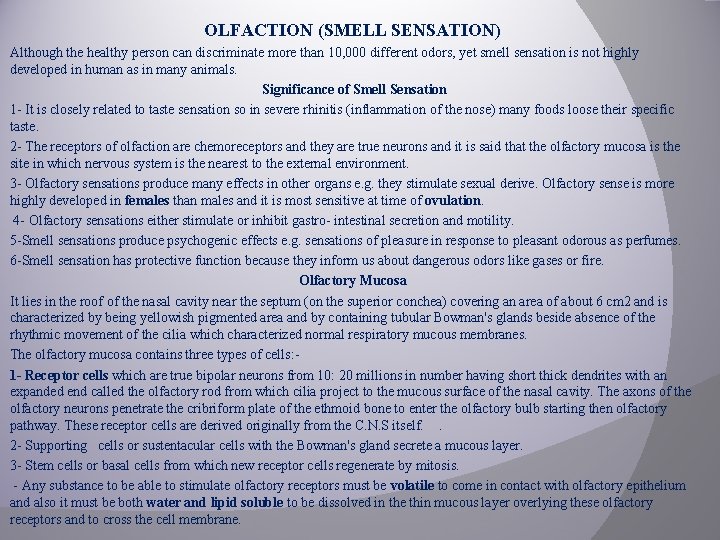 OLFACTION (SMELL SENSATION)

Although the healthy person can discriminate more than 10,000 different odors, yet smell sensation is not highly developed in human as in many animals.

Significance of Smell Sensation

1- It is closely related to taste sensation so in severe rhinitis (inflammation of the nose) many foods loose their specific taste.

2- The receptors of olfaction are chemoreceptors and they are true neurons and it is said that the olfactory mucosa is the site in which nervous system is the nearest to the external environment.

3- Olfactory sensations produce many effects in other organs e.g. they stimulate sexual derive. Olfactory sense is more highly developed in females than males and it is most sensitive at time of ovulation.

4- Olfactory sensations either stimulate or inhibit gastro- intestinal secretion and motility.

5-Smell sensations produce psychogenic effects e.g. sensations of pleasure in response to pleasant odorous as perfumes.

6-Smell sensation has protective function because they inform us about dangerous odors like gases or fire.

Olfactory Mucosa

It lies in the roof of the nasal cavity near the septum (on the superior conchea) covering an area of about 6 cm2 and is characterized by being yellowish pigmented area and by containing tubular Bowman's glands beside absence of the rhythmic movement of the cilia which characterized normal respiratory mucous membranes.

The olfactory mucosa contains three types of cells:-

1- Receptor cells which are true bipolar neurons from 10: 20 millions in number having short thick dendrites with an expanded end called the olfactory rod from which cilia project to the mucous surface of the nasal cavity. The axons of the olfactory neurons penetrate the cribriform plate of the ethmoid bone to enter the olfactory bulb starting then olfactory pathway. These receptor cells are derived originally from the C.N.S itself. .

2- Supporting cells or sustentacular cells with the Bowman's gland secrete a mucous layer.

3- Stem cells or basal cells from which new receptor cells regenerate by mitosis.

- Any substance to be able to stimulate olfactory receptors must be volatile to come in contact with olfactory epithelium and also it must be both water and lipid soluble to be dissolved in the thin mucous layer overlying these olfactory receptors and to cross the cell membrane.